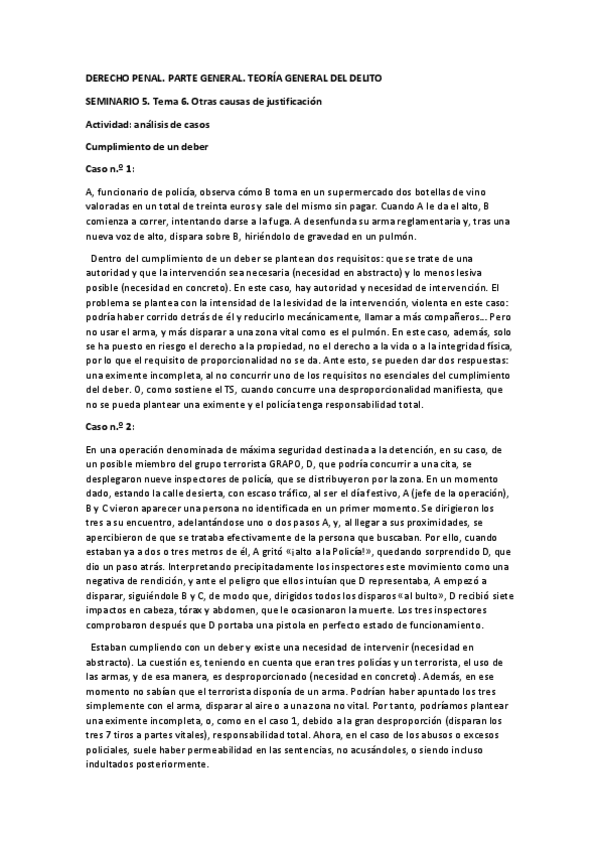 DERECHO PENAL. PARTE GENERAL. TEORÍA GENERAL DEL DELITO

SEMINARIO 5. Tema 6. Otras causas de justificación

Actividad: análisis de casos

Cumplimiento de un deber

Caso n.º 1:

A, funcionario de policía, observa cómo B toma en un supermercado dos botellas de vino valoradas en un total de treinta euros y sale del mismo sin pagar. Cuando A le da el alto, B comienza a correr, intentando darse a la fuga. A desenfunda su arma reglamentaria y, tras una nueva voz de alto, dispara sobre B, hiriéndolo de gravedad en un pulmón.

Dentro del cumplimiento de un deber se plantean dos requisitos: que se trate de una autoridad y que la intervención sea necesaria (necesidad en abstracto) y lo menos lesiva posible (necesidad en concreto). En este caso, hay autoridad y necesidad de intervención. El problema se plantea con la intensidad de la lesividad de la intervención, violenta en este caso: podría haber corrido detrás de él y reducirlo mecánicamente, llamar a más compañeros... Pero no usar el arma, y más disparar a una zona vital como es el pulmón. En este caso, además, solo se ha puesto en riesgo el derecho a la propiedad, no el derecho a la vida o a la integridad física, por lo que el requisito de proporcionalidad no se da. Ante esto, se pueden dar dos respuestas: una eximente incompleta, al no concurrir uno de los requisitos no esenciales del cumplimiento del deber. O, como sostiene el TS, cuando concurre una desproporcionalidad manifiesta, que no se pueda plantear una eximente y el policía tenga responsabilidad total.

Caso n.º 2:

En una operación denominada de máxima seguridad destinada a la detención, en su caso, de un posible miembro del grupo terrorista GRAPO, D, que podría concurrir a una cita, se desplegaron nueve inspectores de policía, que se distribuyeron por la zona. En un momento dado, estando la calle desierta, con escaso tráfico, al ser el día festivo, A (jefe de la operación), B y C vieron aparecer una persona no identificada en un primer momento. Se dirigieron los tres a su encuentro, adelantándose uno o dos pasos A, y, al llegar a sus proximidades, se apercibieron de que se trataba efectivamente de la persona que buscaban. Por ello, cuando estaban ya a dos o tres metros de él, A gritó «¡alto a la Policía!», quedando sorprendido D, que dio un paso atrás. Interpretando precipitadamente los inspectores este movimiento como una negativa de rendición, y ante el peligro que ellos intuían que D representaba, A empezó a disparar, siguiéndole B y C, de modo que, dirigidos todos los disparos «al bulto», D recibió siete impactos en cabeza, tórax y abdomen, que le ocasionaron la muerte. Los tres inspectores comprobaron después que D portaba una pistola en perfecto estado de funcionamiento.

Estaban cumpliendo con un deber y existe una necesidad de intervenir (necesidad en abstracto). La cuestión es, teniendo en cuenta que eran tres policías y un terrorista, el uso de las armas, y de esa manera, es desproporcionado (necesidad en concreto). Además, en ese momento no sabían que el terrorista disponía de un arma. Podrían haber apuntado los tres simplemente con el arma, disparar al aire o a una zona no vital. Por tanto, podríamos plantear una eximente incompleta, o, como en el caso 1, debido a la gran desproporción (disparan los tres 7 tiros a partes vitales), responsabilidad total. Ahora, en el caso de los abusos o excesos policiales, suele haber permeabilidad en las sentencias, no acusándoles, o siendo incluso indultados posteriormente.